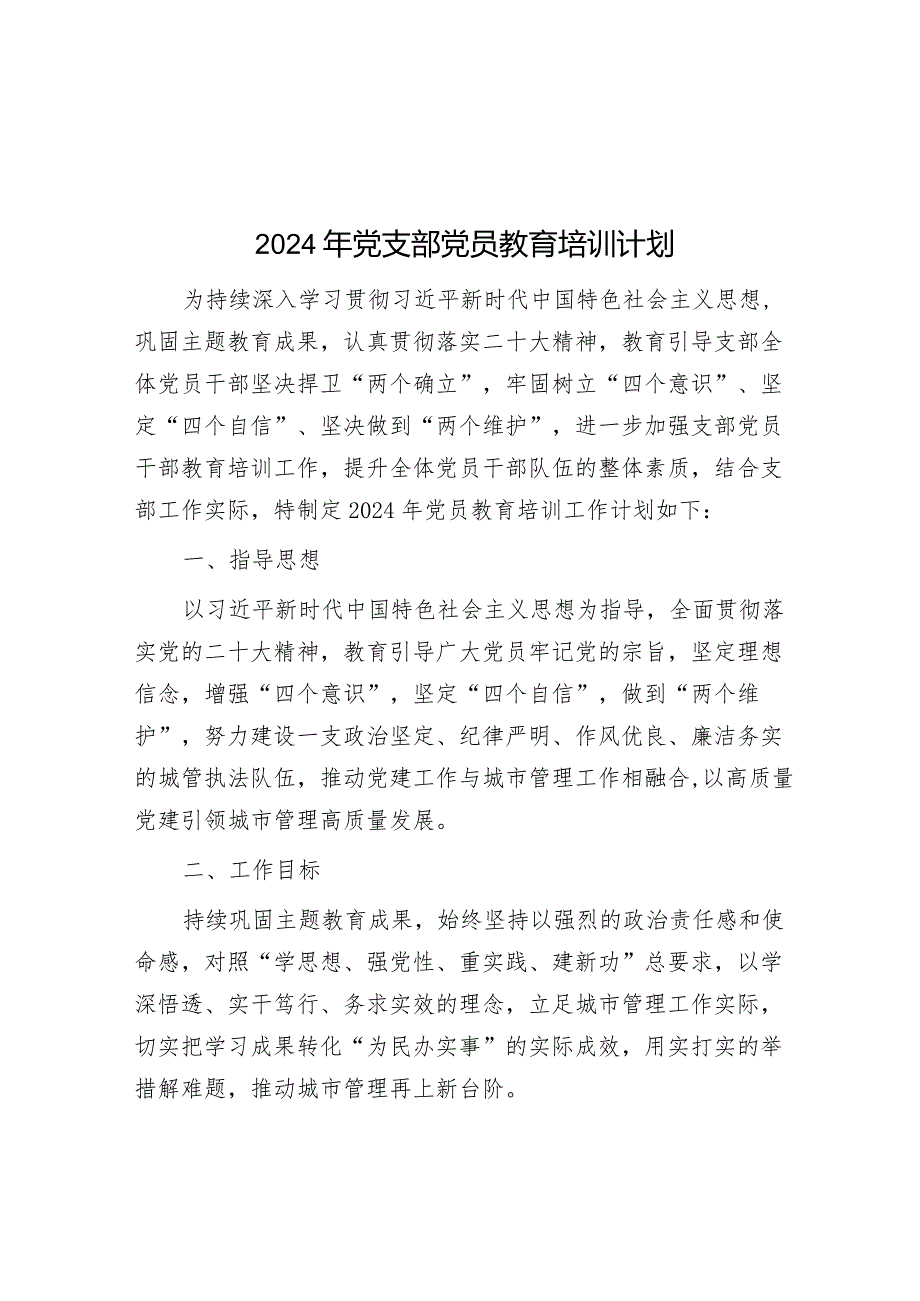 2024年党支部党员教育培训计划

为持续深入学习贯彻习近平新时代中国特色社会主义思想，巩固主题教育成果，认真贯彻落实二十大精神，教育引导支部全体党员干部坚决捍卫“两个确立”，牢固树立“四个意识”、坚定“四个自信”、坚决做到“两个维护”，进一步加强支部党员干部教育培训工作，提升全体党员干部队伍的整体素质，结合支部工作实际，特制定2024年党员教育培训工作计划如下：

一、指导思想

以习近平新时代中国特色社会主义思想为指导，全面贯彻落实党的二十大精神，教育引导广大党员牢记党的宗旨，坚定理想信念，增强“四个意识”，坚定“四个自信”，做到“两个维护”，努力建设一支政治坚定、纪律严明、作风优良、廉洁务实的城管执法队伍，推动党建工作与城市管理工作相融合,以高质量党建引领城市管理高质量发展。

二、工作目标

持续巩固主题教育成果，始终坚持以强烈的政治责任感和使命感，对照“学思想、强党性、重实践、建新功”总要求，以学深悟透、实干笃行、务求实效的理念，立足城市管理工作实际，切实把学习成果转化“为民办实事”的实际成效，用实打实的举措解难题，推动城市管理再上新台阶。